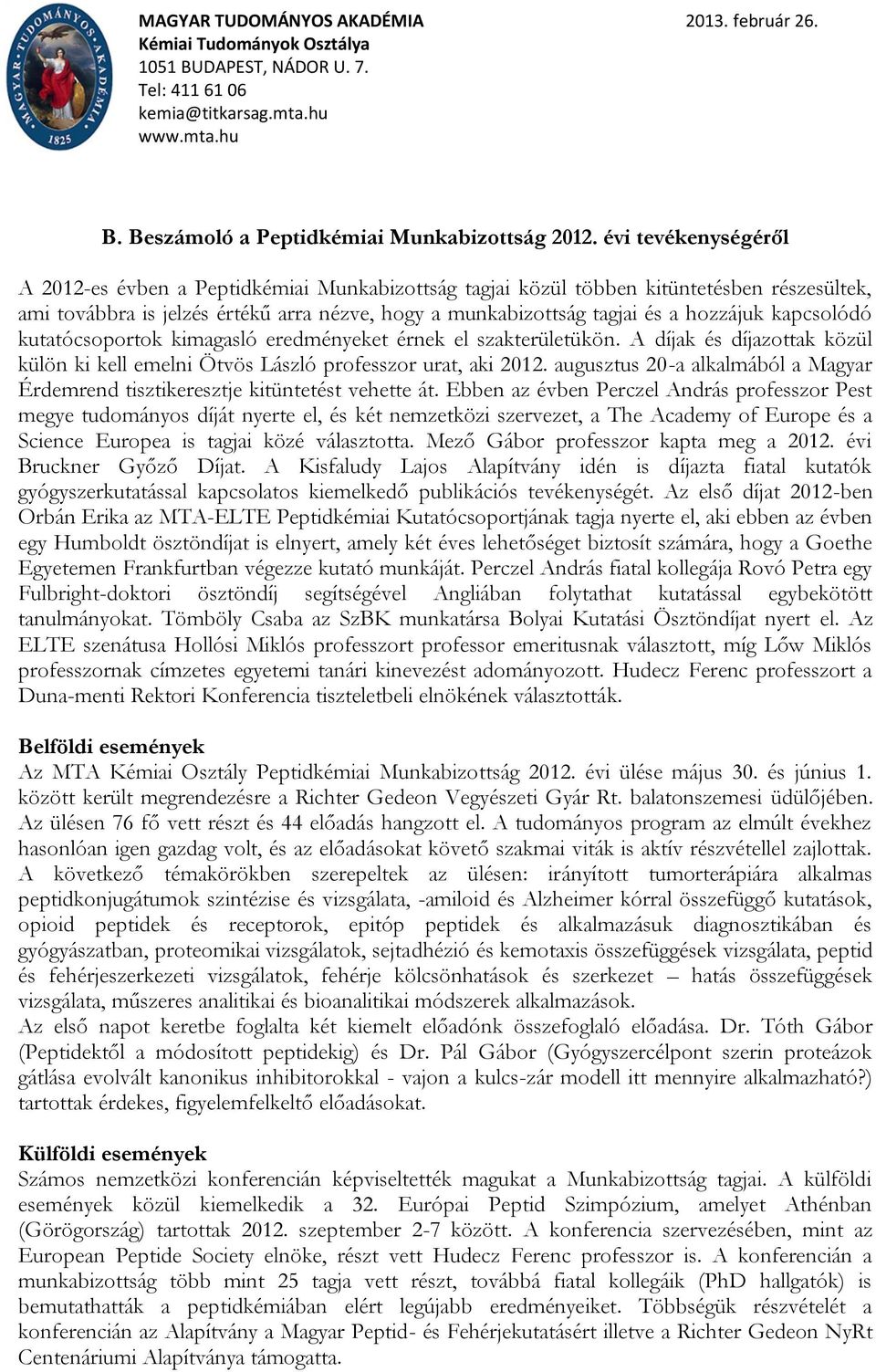 MAGYAR TUDOMÁNYOS AKADÉMIA
Kémiai Tudományok Osztálya
1051 BUDAPEST, NÁDOR U. 7.
Tel: 411 61 06
kemia@titkarsag.mta.hu
www.mta.hu

2013. február 26.

MAGYAR TUDOMÁNYOS AKADÉMIA 1825

B. Beszámoló a Peptidkémiai Munkabizottság 2012. évi tevékenységéről

A 2012-es évben a Peptidkémiai Munkabizottság tagjai közül többen kitüntetésben részesültek, ami továbbra is jelzés értékű arra nézve, hogy a munkabizottság tagjai és a hozzájuk kapcsolódó kutatócsoportok kimagasló eredményeket érnek el szakterületükön. A díjak és díjazottak közül külön ki kell emelni Ötvös László professzor urat, aki 2012. augusztus 20-a alkalmából a Magyar Érdemrend tisztikeresztje kitüntetést vehette át. Ebben az évben Perczel András professzor Pest megye tudományos díját nyerte el, és két nemzetközi szervezet, a The Academy of Europe és a Science Europea is tagjai közé választotta. Mező Gábor professzor kapta meg a 2012. évi Bruckner Győző Díjat. A Kisfaludy Lajos Alapítvány idén is díjazta fiatal kutatók gyógyszerkutatással kapcsolatos kiemelkedő publikációs tevékenységét. Az első díjat 2012-ben Orbán Erika az MTA-ELTE Peptidkémiai Kutatócsoportjának tagja nyerte el, aki ebben az évben egy Humboldt ösztöndíjat is elnyert, amely két éves lehetőséget biztosít számára, hogy a Goethe Egyetemen Frankfurtban végezze kutató munkáját. Perczel András fiatal kollegája Rovó Petra egy Fulbright-doktori ösztöndíj segítségével Angliában folytathat kutatással egybekötött tanulmányokat. Tömböly Csaba az SzBK munkatársa Bolyai Kutatási Ösztöndíjat nyert el. Az ELTE szenátusa Hollósi Miklós professzort professor emeritusnak választott, míg Lőw Miklós professzornak címzetes egyetemi tanári kinevezést adományozott. Hudecz Ferenc professzort a Duna-menti Rektori Konferencia tiszteletbeli elnökének választották.

Belföldi események
Az MTA Kémiai Osztály Peptidkémiai Munkabizottság 2012. évi ülése május 30. és június 1. között került megrendezésre a Richter Gedeon Vegyészeti Gyár Rt. balatonszemesi üdülőjében. Az ülésen 76 fő vett részt és 44 előadás hangzott el. A tudományos program az elmúlt évekhez hasonlóan igen gazdag volt, és az előadásokat követő szakmai viták is aktív részvétellel zajlottak. A következő témakörökben szerepeltek az ülésen: irányított tumorterápiára alkalmas peptidkonjugátumok szintézise és vizsgálata, -amiloid és Alzheimer kórral összefüggő kutatások, opioid peptidek és receptorok, epitóp peptidek és alkalmazásuk diagnosztikában és gyógyászatban, proteomikai vizsgálatok, sejtadhézió és kemotaxis összefüggések vizsgálata, peptid és fehérjeszerkezeti vizsgálatok, fehérje kölcsönhatások és szerkezet – hatás összefüggések vizsgálata, műszeres analitikai és bioanalitikai módszerek alkalmazások.
Az első napot keretbe foglalta két kiemelt előadónk összefoglaló előadása. Dr. Tóth Gábor (Peptidektől a módosított peptidekig) és Dr. Pál Gábor (Gyógyszercélpont szerin proteázok gátlása evolvált kanonikus inhibitorokkal - vajon a kulcs-zár modell itt mennyire alkalmazható?) tartottak érdekes, figyelemfelkeltő előadásokat.

Külföldi események
Számos nemzetközi konferencián képviseltették magukat a Munkabizottság tagjai. A külföldi események közül kiemelkedik a 32. Európai Peptid Szimpózium, amelyet Athénban (Görögország) tartottak 2012. szeptember 2-7 között. A konferencia szervezésében, mint az European Peptide Society elnöke, részt vett Hudecz Ferenc professzor is. A konferencián a munkabizottság több mint 25 tagja vett részt, továbbá fiatal kollegáik (PhD hallgatók) is bemutathatták a peptidkémiában elért legújabb eredményeiket. Többségük részvételét a konferencián az Alapítvány a Magyar Peptid- és Fehérjekutatásért illetve a Richter Gedeon NyRt Centenáriumi Alapítványa támogatta.